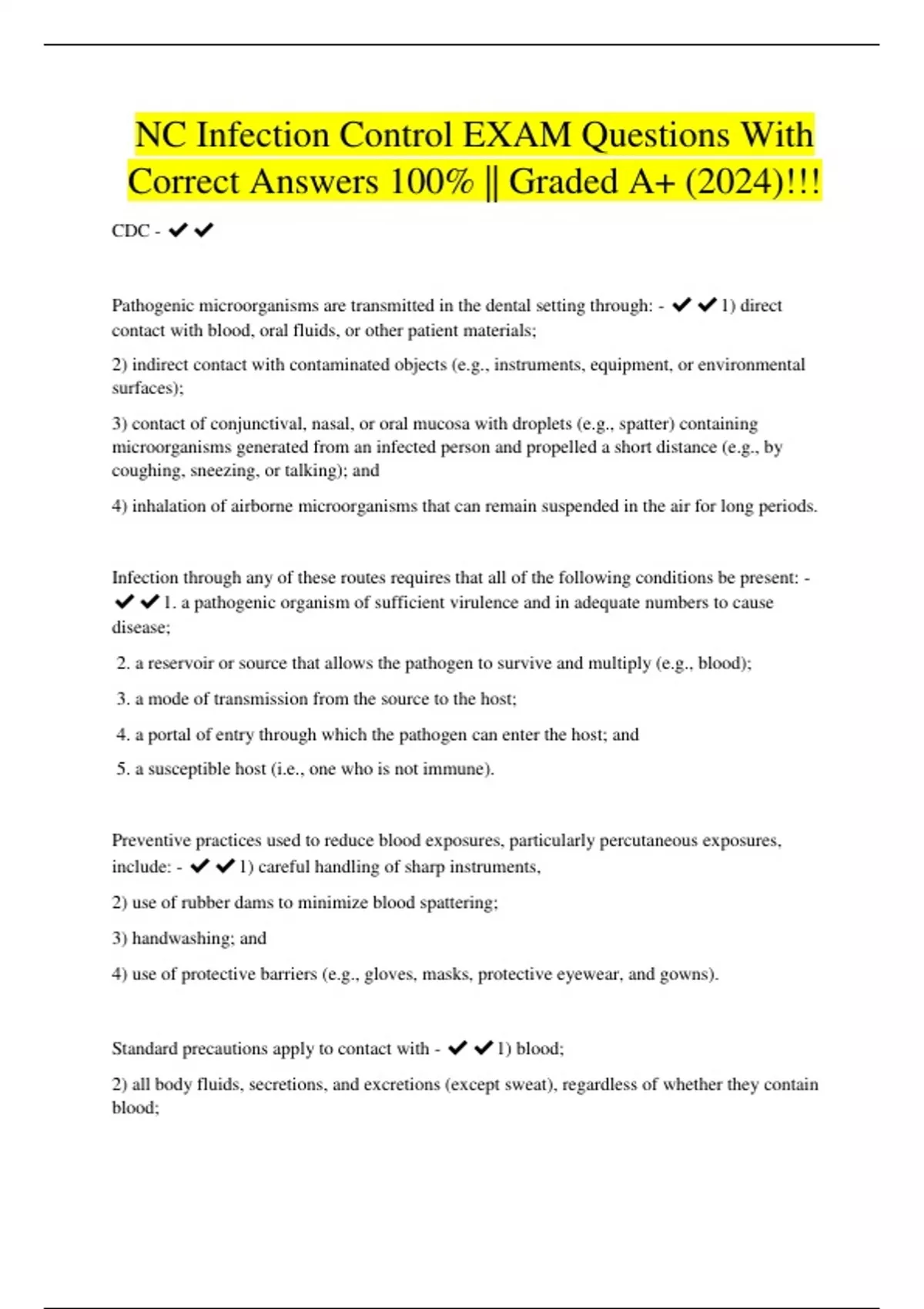 NC Infection Control EXAM Questions With Correct Answers 100% || Graded A+ (2024)!!!

CDC - ✔✔

Pathogenic microorganisms are transmitted in the dental setting through: - ✔✔1) direct contact with blood, oral fluids, or other patient materials;

2) indirect contact with contaminated objects (e.g., instruments, equipment, or environmental surfaces);

3) contact of conjunctival, nasal, or oral mucosa with droplets (e.g., spatter) containing microorganisms generated from an infected person and propelled a short distance (e.g., by coughing, sneezing, or talking); and

4) inhalation of airborne microorganisms that can remain suspended in the air for long periods.

Infection through any of these routes requires that all of the following conditions be present: - ✔✔1. a pathogenic organism of sufficient virulence and in adequate numbers to cause disease;

2. a reservoir or source that allows the pathogen to survive and multiply (e.g., blood);

3. a mode of transmission from the source to the host;

4. a portal of entry through which the pathogen can enter the host; and

5. a susceptible host (i.e., one who is not immune).

Preventive practices used to reduce blood exposures, particularly percutaneous exposures, include: - ✔✔1) careful handling of sharp instruments,

2) use of rubber dams to minimize blood spattering;

3) handwashing; and

4) use of protective barriers (e.g., gloves, masks, protective eyewear, and gowns).

Standard precautions apply to contact with - ✔✔1) blood;

2) all body fluids, secretions, and excretions (except sweat), regardless of whether they contain blood;